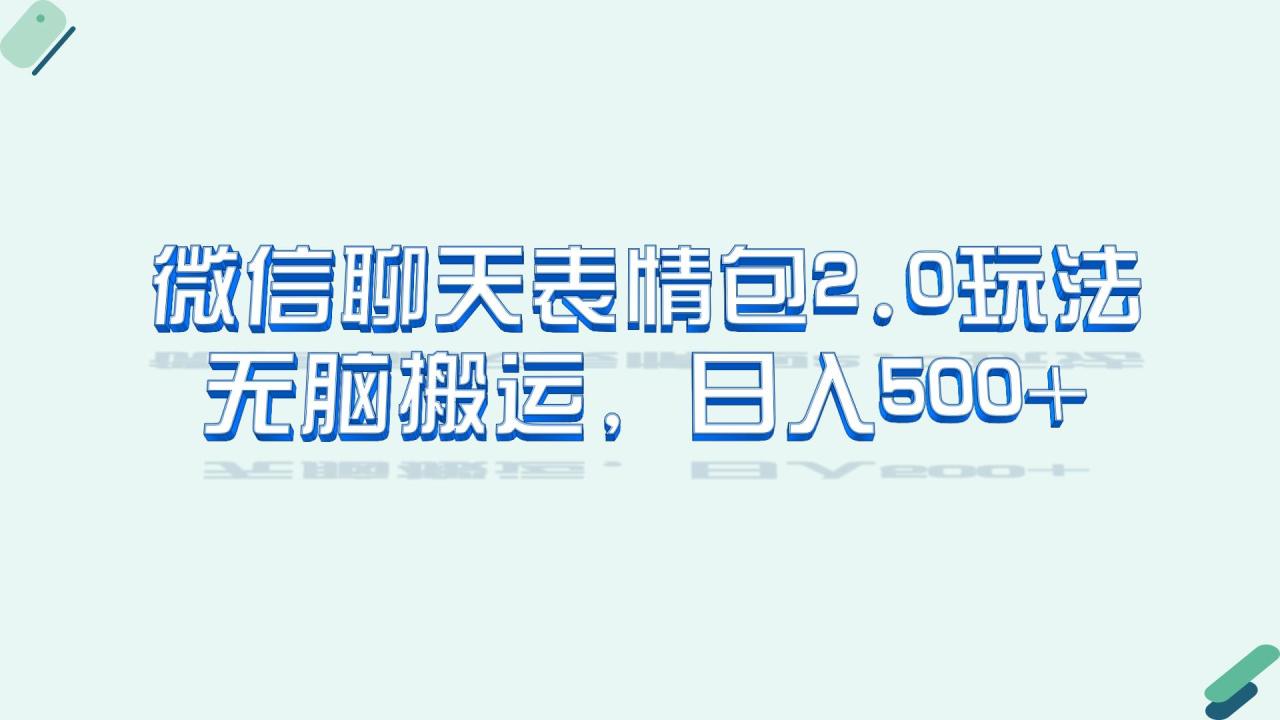 微信聊天表情包2.0玩法
无脑搬运，日入500+